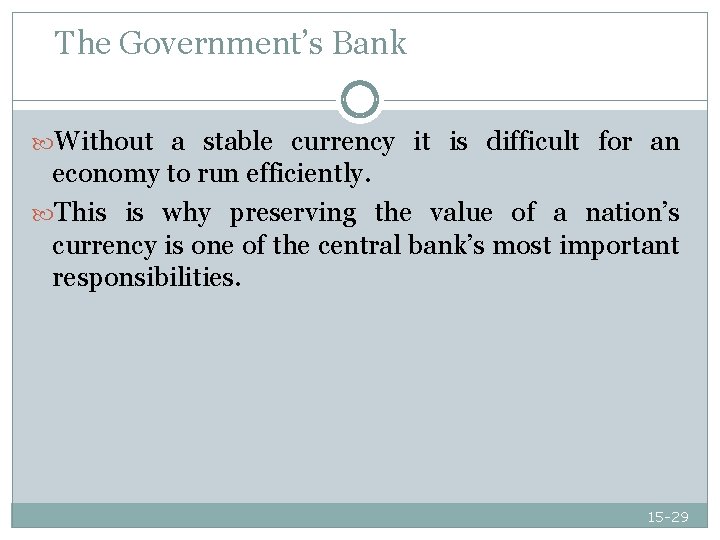 The Government's Bank

Without a stable currency it is difficult for an economy to run efficiently.

This is why preserving the value of a nation's currency is one of the central bank's most important responsibilities.

15-29